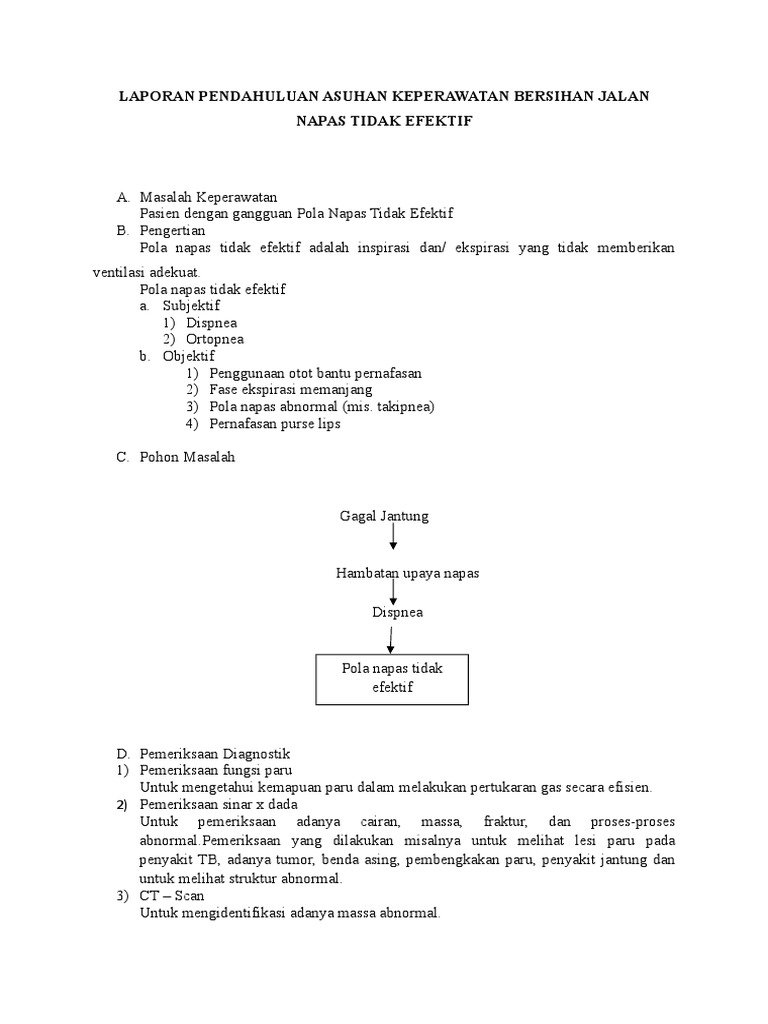 LAPORAN PENDAHULUAN ASUHAN KEPERAWATAN BERSIHAN JALAN NAPAS TIDAK EFEKTIF

A. Masalah Keperawatan
Pasien dengan gangguan Pola Napas Tidak Efektif
B. Pengertian
Pola napas tidak efektif adalah inspirasi dan/ ekspirasi yang tidak memberikan ventilasi adekuat.
Pola napas tidak efektif
a. Subjektif
1) Dispnea
2) Ortopnea
b. Objektif
1) Penggunaan otot bantu pernafasan
2) Fase ekspirasi memanjang
3) Pola napas abnormal (mis. takipnea)
4) Pernafasan purse lips

C. Pohon Masalah

Gagal Jantung

Hambatan upaya napas

Dispnea

Pola napas tidak efektif

D. Pemeriksaan Diagnostik
1) Pemeriksaan fungsi paru
Untuk mengetahui kemapuan paru dalam melakukan pertukaran gas secara efisien.
2) Pemeriksaan sinar x dada
Untuk pemeriksaan adanya cairan, massa, fraktur, dan proses-proses abnormal.Pemeriksaan yang dilakukan misalnya untuk melihat lesi paru pada penyakit TB, adanya tumor, benda asing, pembengkakan paru, penyakit jantung dan untuk melihat struktur abnormal.
3) CT – Scan
Untuk mengidentifikasi adanya massa abnormal.